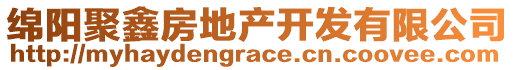 绵阳聚鑫房地产开发有限公司
http://myhaydengrace.cn.coovee.com